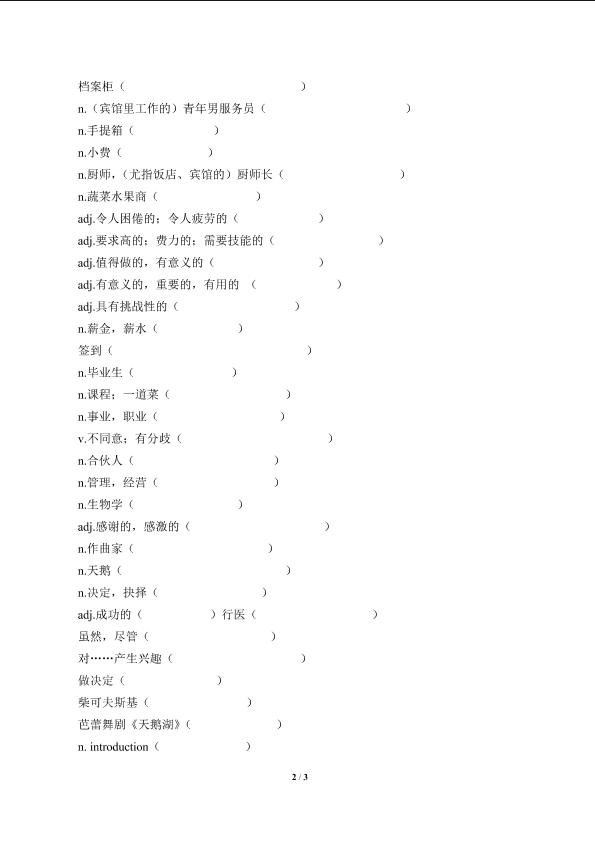 档案柜（ ）

n.（宾馆里工作的）青年男服务员（ ）

n.手提箱（ ）

n.小费（ ）

n.厨师，（尤指饭店、宾馆的）厨师长（ ）

n.蔬菜水果商（ ）

adj.令人困倦的；令人疲劳的（ ）

adj.要求高的；费力的；需要技能的（ ）

adj.值得做的，有意义的（ ）

adj.有意义的，重要的，有用的 （ ）

adj.具有挑战性的（ ）

n.薪金，薪水（ ）

签到（ ）

n.毕业生（ ）

n.课程；一道菜（ ）

n.事业，职业（ ）

v.不同意；有分歧（ ）

n.合伙人（ ）

n.管理，经营（ ）

n.生物学（ ）

adj.感谢的，感激的（ ）

n.作曲家（ ）

n.天鹅（ ）

n.决定，抉择（ ）

adj.成功的（ ）行医（ ）

虽然，尽管（ ）

对……产生兴趣（ ）

做决定（ ）

柴可夫斯基（ ）

芭蕾舞剧《天鹅湖》（ ）

n. introduction（ ）

2 / 3